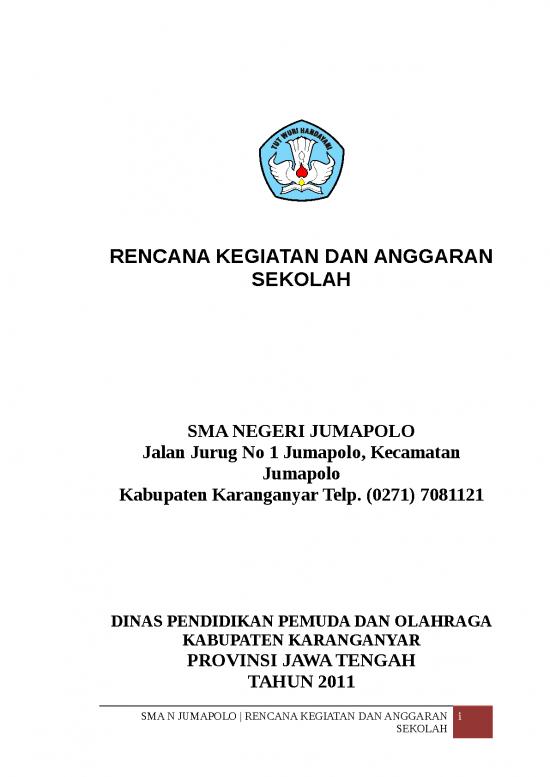 TUT WURI HANDAYANI

RENCANA KEGIATAN DAN ANGGARAN SEKOLAH

SMA NEGERI JUMAPOLO
Jalan Jurug No 1 Jumapolo, Kecamatan Jumapolo
Kabupaten Karanganyar Telp. (0271) 7081121

DINAS PENDIDIKAN PEMUDA DAN OLAHRAGA
KABUPATEN KARANGANYAR
PROVINSI JAWA TENGAH
TAHUN 2011

SMA N JUMAPOLO | RENCANA KEGIATAN DAN ANGGARAN SEKOLAH 1